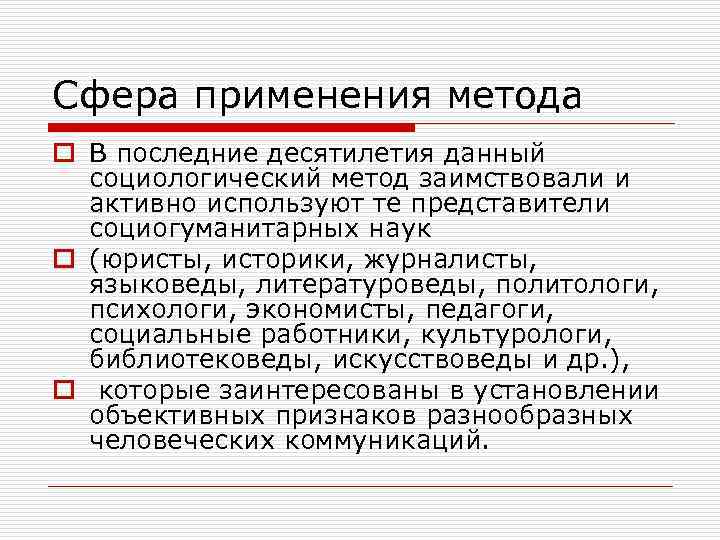 Сфера применения метода

В последние десятилетия данный социологический метод заимствовали и активно используют те представители социогуманитарных наук

(юристы, историки, журналисты, языковеды, литературоведы, политологи, психологи, экономисты, педагоги, социальные работники, культурологи, библиотековеды, искусствоведы и др.),

которые заинтересованы в установлении объективных признаков разнообразных человеческих коммуникаций.